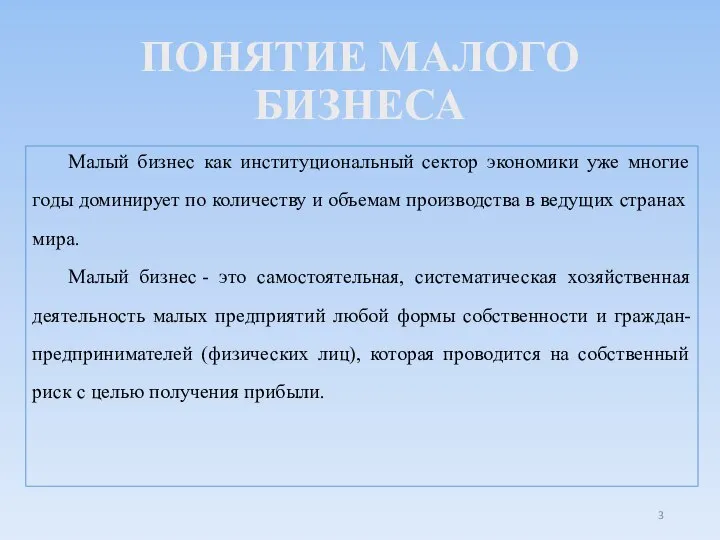 ПОНЯТИЕ МАЛОГО БИЗНЕСА

Малый бизнес как институциональный сектор экономики уже многие годы доминирует по количеству и объемам производства в ведущих странах мира.

Малый бизнес - это самостоятельная, систематическая хозяйственная деятельность малых предприятий любой формы собственности и граждан-предпринимателей (физических лиц), которая проводится на собственный риск с целью получения прибыли.

3